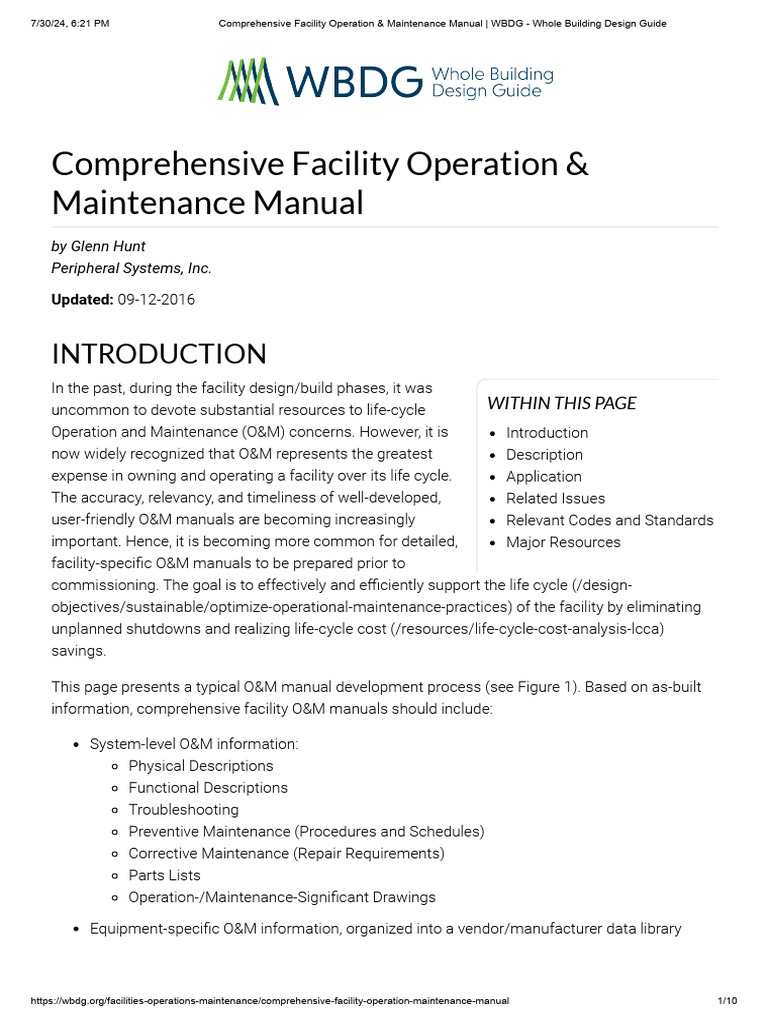 7/30/24, 6:21 PM Comprehensive Facility Operation & Maintenance Manual | WBDG - Whole Building Design Guide

WBDG Whole Building Design Guide

Comprehensive Facility Operation & Maintenance Manual

by Glenn Hunt
Peripheral Systems, Inc.

Updated: 09-12-2016

INTRODUCTION

In the past, during the facility design/build phases, it was uncommon to devote substantial resources to life-cycle Operation and Maintenance (O&M) concerns. However, it is now widely recognized that O&M represents the greatest expense in owning and operating a facility over its life cycle. The accuracy, relevancy, and timeliness of well-developed, user-friendly O&M manuals are becoming increasingly important. Hence, it is becoming more common for detailed, facility-specific O&M manuals to be prepared prior to commissioning. The goal is to effectively and efficiently support the life cycle (/design-objectives/sustainable/optimize-operational-maintenance-practices) of the facility by eliminating unplanned shutdowns and realizing life-cycle cost (/resources/life-cycle-cost-analysis-lcca) savings.

WITHIN THIS PAGE
- Introduction
- Description
- Application
- Related Issues
- Relevant Codes and Standards
- Major Resources

This page presents a typical O&M manual development process (see Figure 1). Based on as-built information, comprehensive facility O&M manuals should include:

- System-level O&M information:
  - Physical Descriptions
  - Functional Descriptions
  - Troubleshooting
  - Preventive Maintenance (Procedures and Schedules)
  - Corrective Maintenance (Repair Requirements)
  - Parts Lists
  - Operation-/Maintenance-Significant Drawings
- Equipment-specific O&M information, organized into a vendor/manufacturer data library

https://wbdg.org/facilities-operations-maintenance/comprehensive-facility-operation-maintenance-manual 1/10